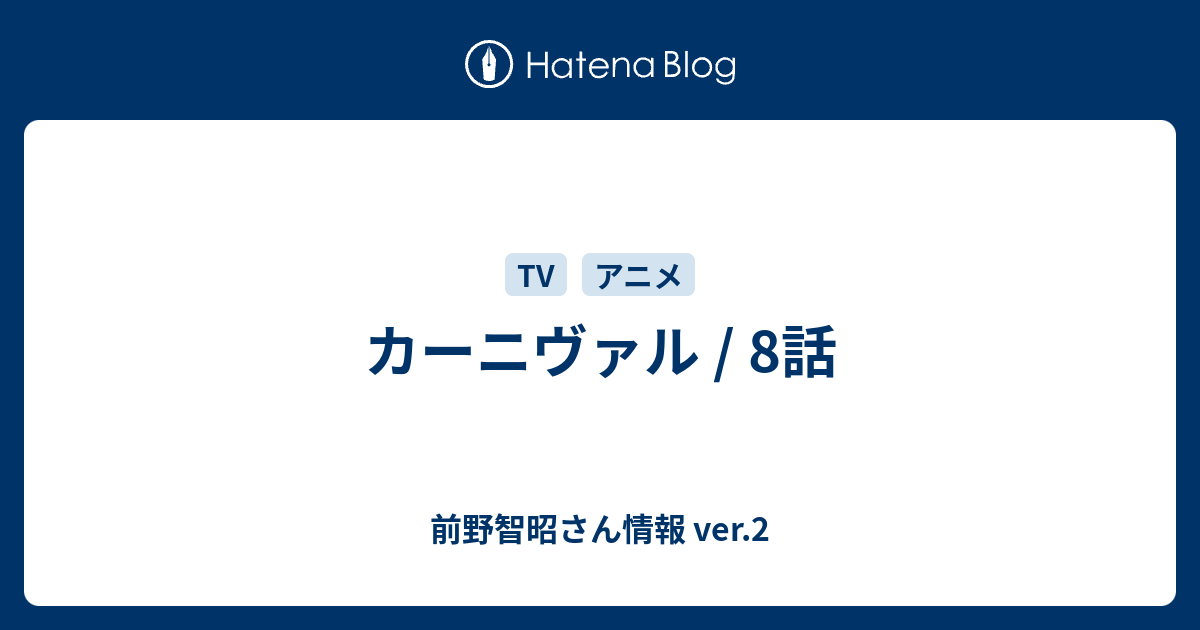 Hatena Blog

TV アニメ

カーニヴァル / 8話

前野智昭さん情報 ver.2